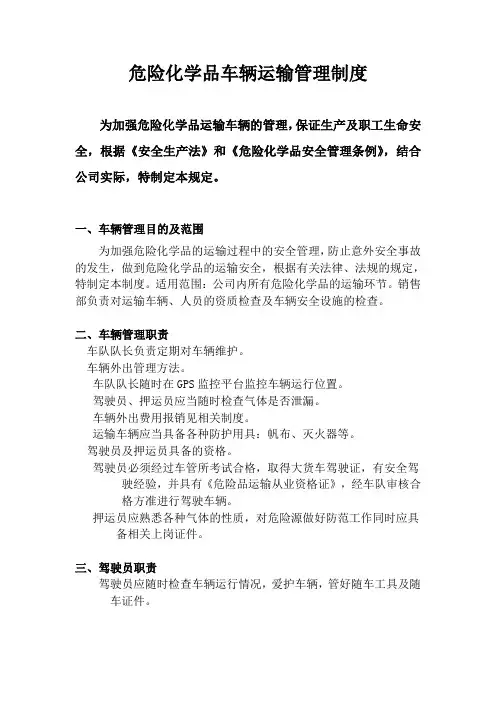 危险化学品车辆运输管理制度

为加强危险化学品运输车辆的管理，保证生产及职工生命安全，根据《安全生产法》和《危险化学品安全管理条例》，结合公司实际，特制定本规定。

一、车辆管理目的及范围

为加强危险化学品的运输过程中的安全管理，防止意外安全事故的发生，做到危险化学品的运输安全，根据有关法律、法规的规定，特制定本制度。适用范围：公司内所有危险化学品的运输环节。销售部负责对运输车辆、人员的资质检查及车辆安全设施的检查。

二、车辆管理职责

车队队长负责定期对车辆维护。

车辆外出管理方法。

车队队长随时在GPS监控平台监控车辆运行位置。

驾驶员、押运员应当随时检查气体是否泄漏。

车辆外出费用报销见相关制度。

运输车辆应当具备各种防护用具：帆布、灭火器等。

驾驶员及押运员具备的资格。

驾驶员必须经过车管所考试合格，取得大货车驾驶证，有安全驾驶经验，并具有《危险品运输从业资格证》，经车队审核合格方准进行驾驶车辆。

押运员应熟悉各种气体的性质，对危险源做好防范工作同时应具备相关上岗证件。

三、驾驶员职责

驾驶员应随时检查车辆运行情况，爱护车辆，管好随车工具及随车证件。